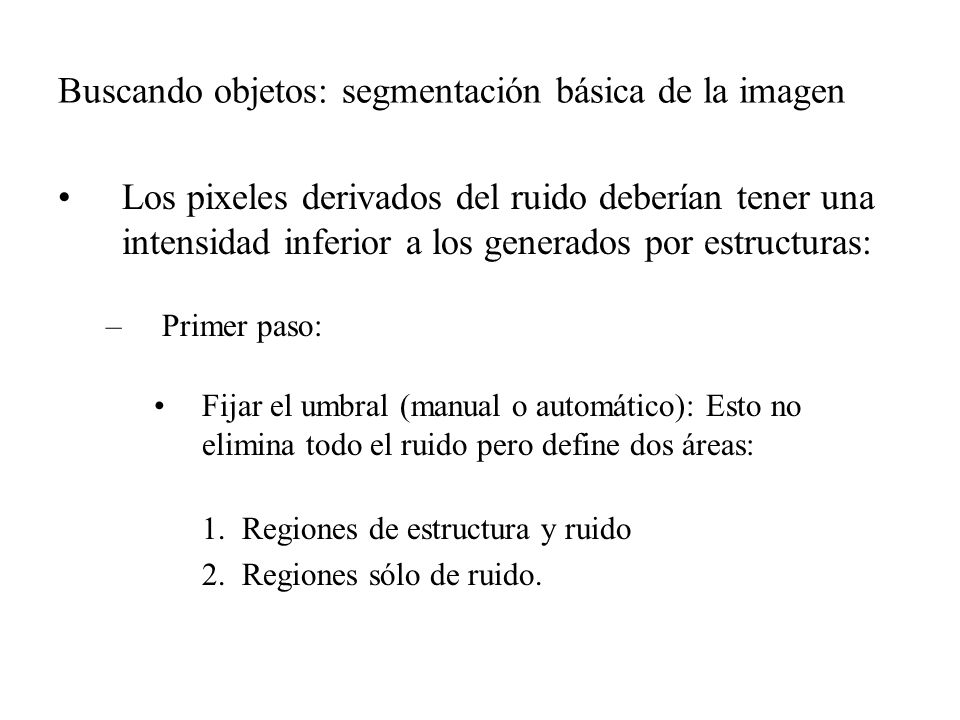 Buscando objetos: segmentación básica de la imagen

• Los pixeles derivados del ruido deberían tener una intensidad inferior a los generados por estructuras:

– Primer paso:

• Fijar el umbral (manual o automático): Esto no elimina todo el ruido pero define dos áreas:

1. Regiones de estructura y ruido
2. Regiones sólo de ruido.